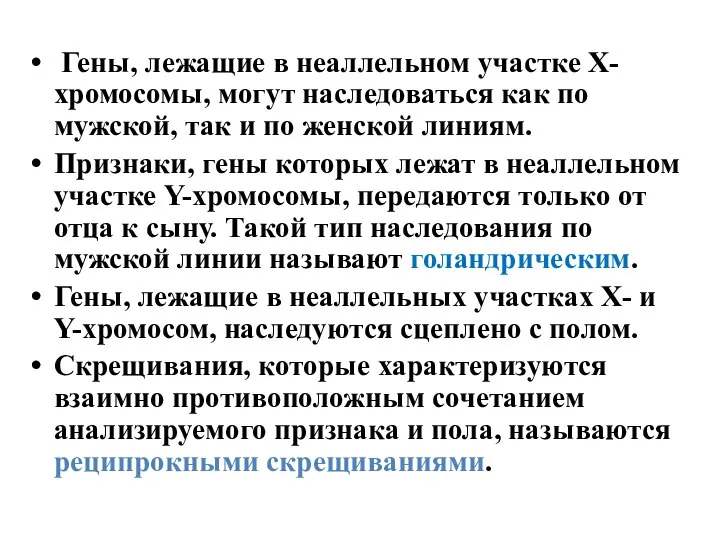 • Гены, лежащие в неаллельном участке Х-хромосомы, могут наследоваться как по мужской, так и по женской линиям.

• Признаки, гены которых лежат в неаллельном участке Y-хромосомы, передаются только от отца к сыну. Такой тип наследования по мужской линии называют голандрическим.

• Гены, лежащие в неаллельных участках Х- и Y-хромосом, наследуются сцеплено с полом.

• Скрещивания, которые характеризуются взаимно противоположным сочетанием анализируемого признака и пола, называются реципрокными скрещиваниями.